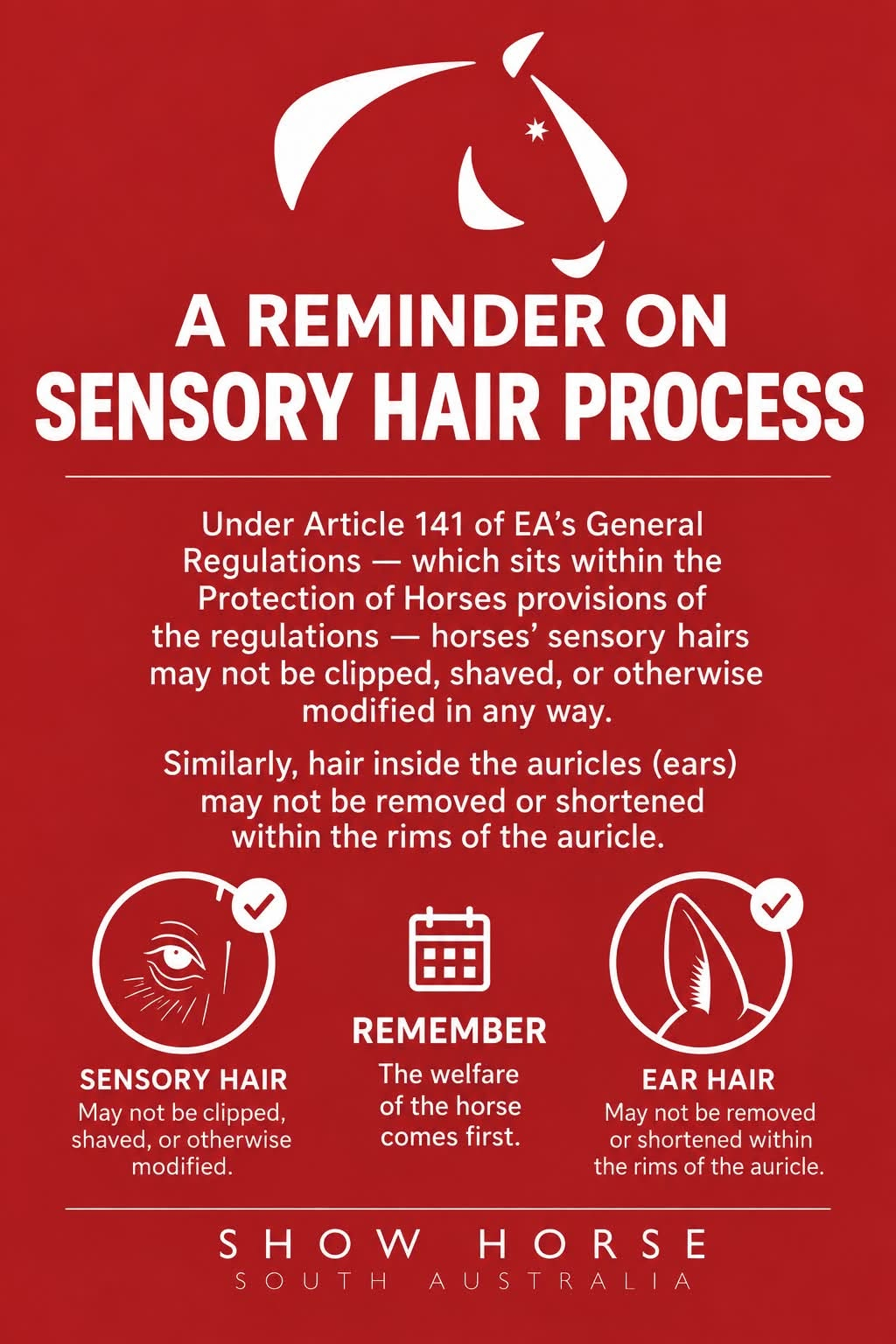 A REMINDER ON
SENSORY HAIR PROCESS

Under Article 141 of EA's General Regulations — which sits within the Protection of Horses provisions of the regulations — horses' sensory hairs may not be clipped, shaved, or otherwise modified in any way.

Similarly, hair inside the auricles (ears) may not be removed or shortened within the rims of the auricle.

SENSORY HAIR
May not be clipped, shaved, or otherwise modified.

REMEMBER
The welfare of the horse comes first.

EAR HAIR
May not be removed or shortened within the rims of the auricle.

SHOW HORSE
SOUTH AUSTRALIA